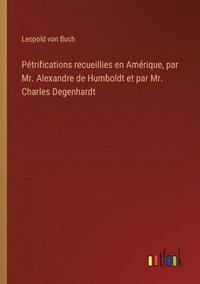 Leopold von Buch

Pétrifications recueillies en Amérique, par Mr. Alexandre de Humboldt et par Mr. Charles Degenhardt

outlook